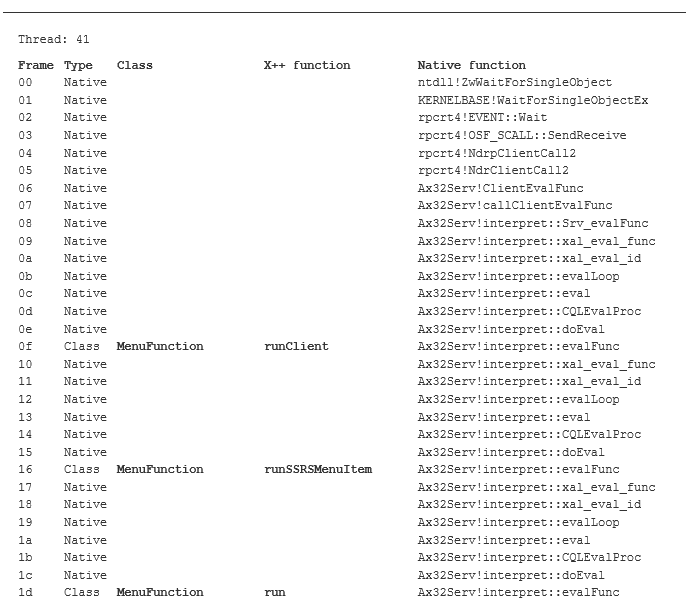 Thread: 41

| Frame | Type | Class | X++ function | Native function |
|---|---|---|---|---|
| 00 | Native | | | ntdll!ZwWaitForSingleObject |
| 01 | Native | | | KERNELBASE!WaitForSingleObjectEx |
| 02 | Native | | | rpcrt4!EVENT::Wait |
| 03 | Native | | | rpcrt4!OSF_SCALL::SendReceive |
| 04 | Native | | | rpcrt4!NdrpClientCall2 |
| 05 | Native | | | rpcrt4!NdrClientCall2 |
| 06 | Native | | | Ax32Serv!ClientEvalFunc |
| 07 | Native | | | Ax32Serv!callClientEvalFunc |
| 08 | Native | | | Ax32Serv!interpret::Srv_evalFunc |
| 09 | Native | | | Ax32Serv!interpret::xal_eval_func |
| 0a | Native | | | Ax32Serv!interpret::xal_eval_id |
| 0b | Native | | | Ax32Serv!interpret::evalLoop |
| 0c | Native | | | Ax32Serv!interpret::eval |
| 0d | Native | | | Ax32Serv!interpret::CQLEvalProc |
| 0e | Native | | | Ax32Serv!interpret::doEval |
| 0f | Class | MenuFunction | runClient | Ax32Serv!interpret::evalFunc |
| 10 | Native | | | Ax32Serv!interpret::xal_eval_func |
| 11 | Native | | | Ax32Serv!interpret::xal_eval_id |
| 12 | Native | | | Ax32Serv!interpret::evalLoop |
| 13 | Native | | | Ax32Serv!interpret::eval |
| 14 | Native | | | Ax32Serv!interpret::CQLEvalProc |
| 15 | Native | | | Ax32Serv!interpret::doEval |
| 16 | Class | MenuFunction | runSSRSMenuItem | Ax32Serv!interpret::evalFunc |
| 17 | Native | | | Ax32Serv!interpret::xal_eval_func |
| 18 | Native | | | Ax32Serv!interpret::xal_eval_id |
| 19 | Native | | | Ax32Serv!interpret::evalLoop |
| 1a | Native | | | Ax32Serv!interpret::eval |
| 1b | Native | | | Ax32Serv!interpret::CQLEvalProc |
| 1c | Native | | | Ax32Serv!interpret::doEval |
| 1d | Class | MenuFunction | run | Ax32Serv!interpret::evalFunc |